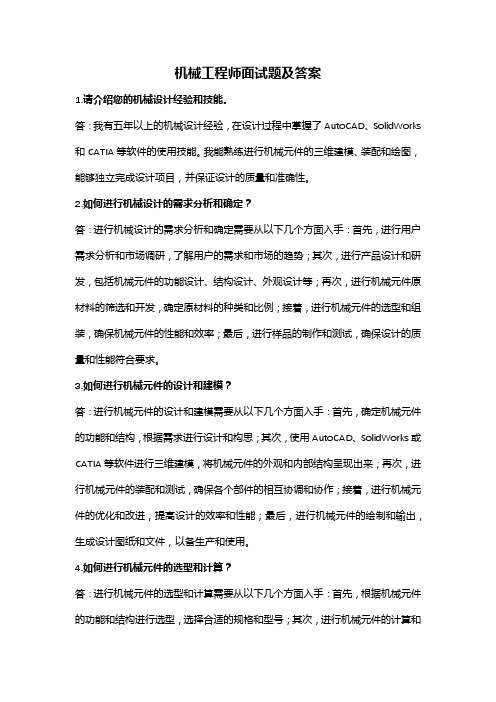 机械工程师面试题及答案

1.请介绍您的机械设计经验和技能。

答：我有五年以上的机械设计经验，在设计过程中掌握了 AutoCAD、SolidWorks 和 CATIA 等软件的使用技能。我能熟练进行机械元件的三维建模、装配和绘图，能够独立完成设计项目，并保证设计的质量和准确性。

2.如何进行机械设计的需求分析和确定？

答：进行机械设计的需求分析和确定需要从以下几个方面入手：首先，进行用户需求分析和市场调研，了解用户的需求和市场的趋势；其次，进行产品设计和研发，包括机械元件的功能设计、结构设计、外观设计等；再次，进行机械元件原材料的筛选和开发，确定原材料的种类和比例；接着，进行机械元件的选型和组装，确保机械元件的性能和效率；最后，进行样品的制作和测试，确保设计的质量和性能符合要求。

3.如何进行机械元件的设计和建模？

答：进行机械元件的设计和建模需要从以下几个方面入手：首先，确定机械元件的功能和结构，根据需求进行设计和构思；其次，使用 AutoCAD、SolidWorks 或 CATIA 等软件进行三维建模，将机械元件的外观和内部结构呈现出来；再次，进行机械元件的装配和测试，确保各个部件的相互协调和协作；接着，进行机械元件的优化和改进，提高设计的效率和性能；最后，进行机械元件的绘制和输出，生成设计图纸和文件，以备生产和使用。

4.如何进行机械元件的选型和计算？

答：进行机械元件的选型和计算需要从以下几个方面入手：首先，根据机械元件的功能和结构进行选型，选择合适的规格和型号；其次，进行机械元件的计算和